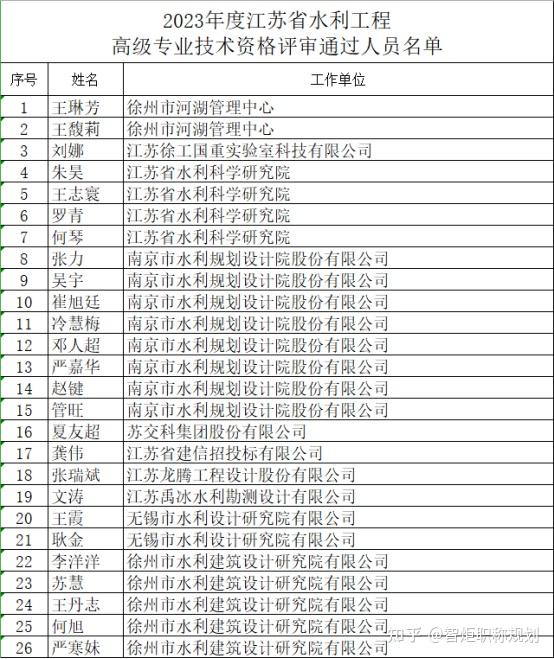 2023年度江苏省水利工程
高级专业技术资格评审通过人员名单

| 序号 | 姓名 | 工作单位 |
|---|---|---|
| 1 | 王琳芳 | 徐州市河湖管理中心 |
| 2 | 王馥莉 | 徐州市河湖管理中心 |
| 3 | 刘娜 | 江苏徐工国重实验室科技有限公司 |
| 4 | 朱昊 | 江苏省水利科学研究院 |
| 5 | 王志寰 | 江苏省水利科学研究院 |
| 6 | 罗青 | 江苏省水利科学研究院 |
| 7 | 何琴 | 江苏省水利科学研究院 |
| 8 | 张力 | 南京市水利规划设计院股份有限公司 |
| 9 | 吴宇 | 南京市水利规划设计院股份有限公司 |
| 10 | 崔旭廷 | 南京市水利规划设计院股份有限公司 |
| 11 | 冷慧梅 | 南京市水利规划设计院股份有限公司 |
| 12 | 邓人超 | 南京市水利规划设计院股份有限公司 |
| 13 | 严嘉华 | 南京市水利规划设计院股份有限公司 |
| 14 | 赵键 | 南京市水利规划设计院股份有限公司 |
| 15 | 管旺 | 南京市水利规划设计院股份有限公司 |
| 16 | 夏友超 | 苏交科集团股份有限公司 |
| 17 | 龚伟 | 江苏省建信招投标有限公司 |
| 18 | 张瑞斌 | 江苏龙腾工程设计股份有限公司 |
| 19 | 文涛 | 江苏禹冰水利勘测设计有限公司 |
| 20 | 王霞 | 无锡市水利设计研究院有限公司 |
| 21 | 耿金 | 无锡市水利设计研究院有限公司 |
| 22 | 李洋洋 | 徐州市水利建筑设计研究院有限公司 |
| 23 | 苏慧 | 徐州市水利建筑设计研究院有限公司 |
| 24 | 王丹志 | 徐州市水利建筑设计研究院有限公司 |
| 25 | 何旭 | 徐州市水利建筑设计研究院有限公司 |
| 26 | 严寒妹 | 徐州市水利建筑设计研究院有限公司 |

知乎 @智炬职称规划